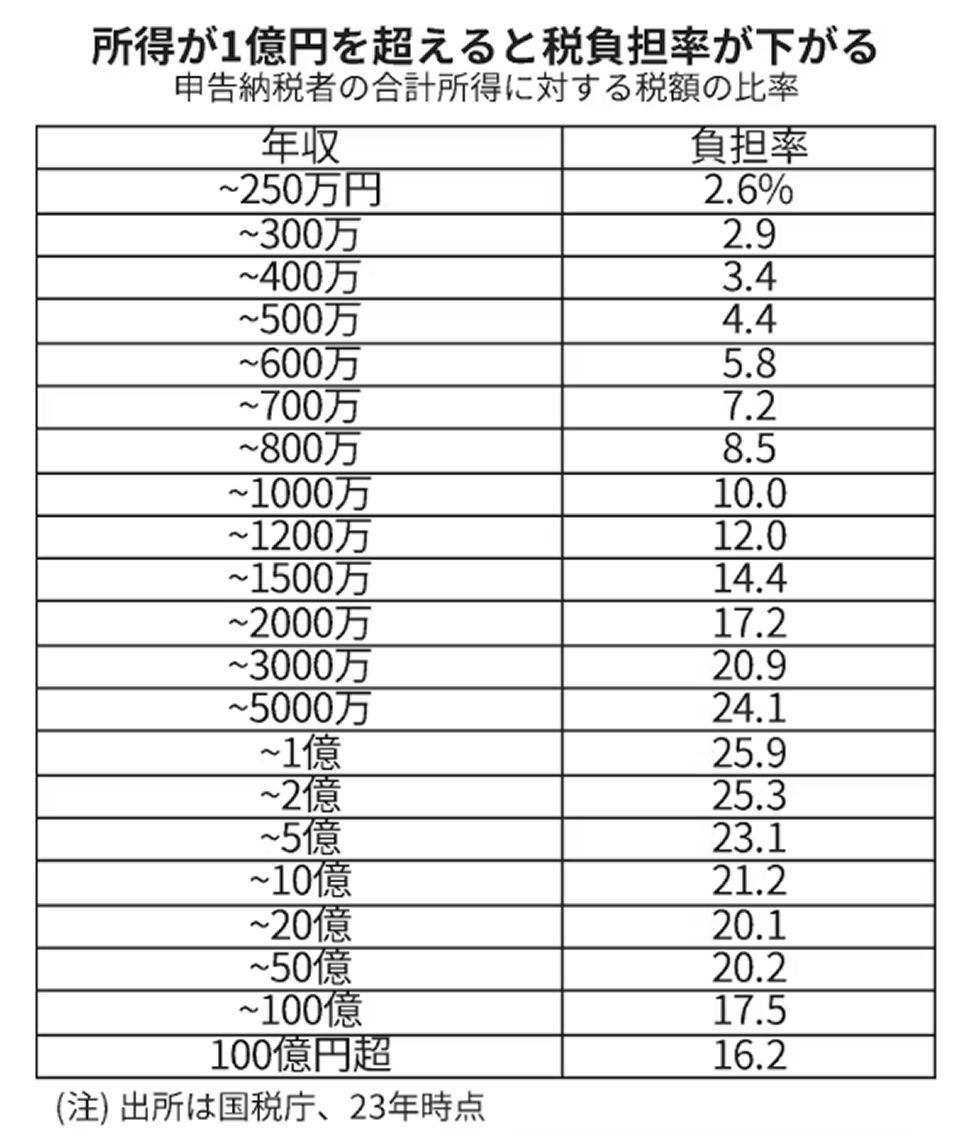 所得が1億円を超えると税負担率が下がる
申告納税者の合計所得に対する税額の比率

| 年収 | 負担率 |
|---|---|
| ~250万円 | 2.6% |
| ~300万 | 2.9 |
| ~400万 | 3.4 |
| ~500万 | 4.4 |
| ~600万 | 5.8 |
| ~700万 | 7.2 |
| ~800万 | 8.5 |
| ~1000万 | 10.0 |
| ~1200万 | 12.0 |
| ~1500万 | 14.4 |
| ~2000万 | 17.2 |
| ~3000万 | 20.9 |
| ~5000万 | 24.1 |
| ~1億 | 25.9 |
| ~2億 | 25.3 |
| ~5億 | 23.1 |
| ~10億 | 21.2 |
| ~20億 | 20.1 |
| ~50億 | 20.2 |
| ~100億 | 17.5 |
| 100億円超 | 16.2 |

(注) 出所は国税庁、23年時点